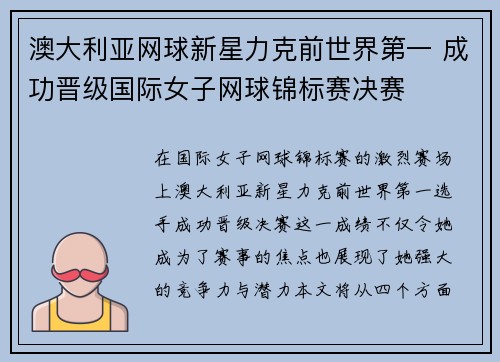 澳大利亚网球新星力克前世界第一 成功晋级国际女子网球锦标赛决赛

在国际女子网球锦标赛的激烈赛场上澳大利亚新星力克前世界第一选手成功晋级决赛这一成绩不仅令她成为了赛事的焦点也展现了她强大的竞争力与潜力本文将从四个方面